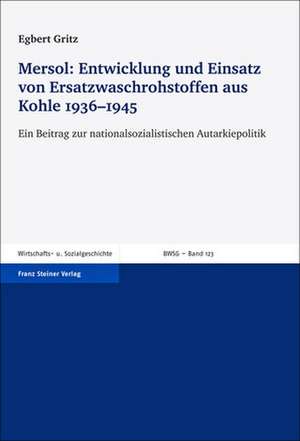 Egbert Gritz

Mersol: Entwicklung und Einsatz von Ersatzwaschrohstoffen aus Kohle 1936–1945

Ein Beitrag zur nationalsozialistischen Autarkiepolitik

Wirtschafts- u. Sozialgeschichte

BWSG – Band 123

Franz Steiner Verlag